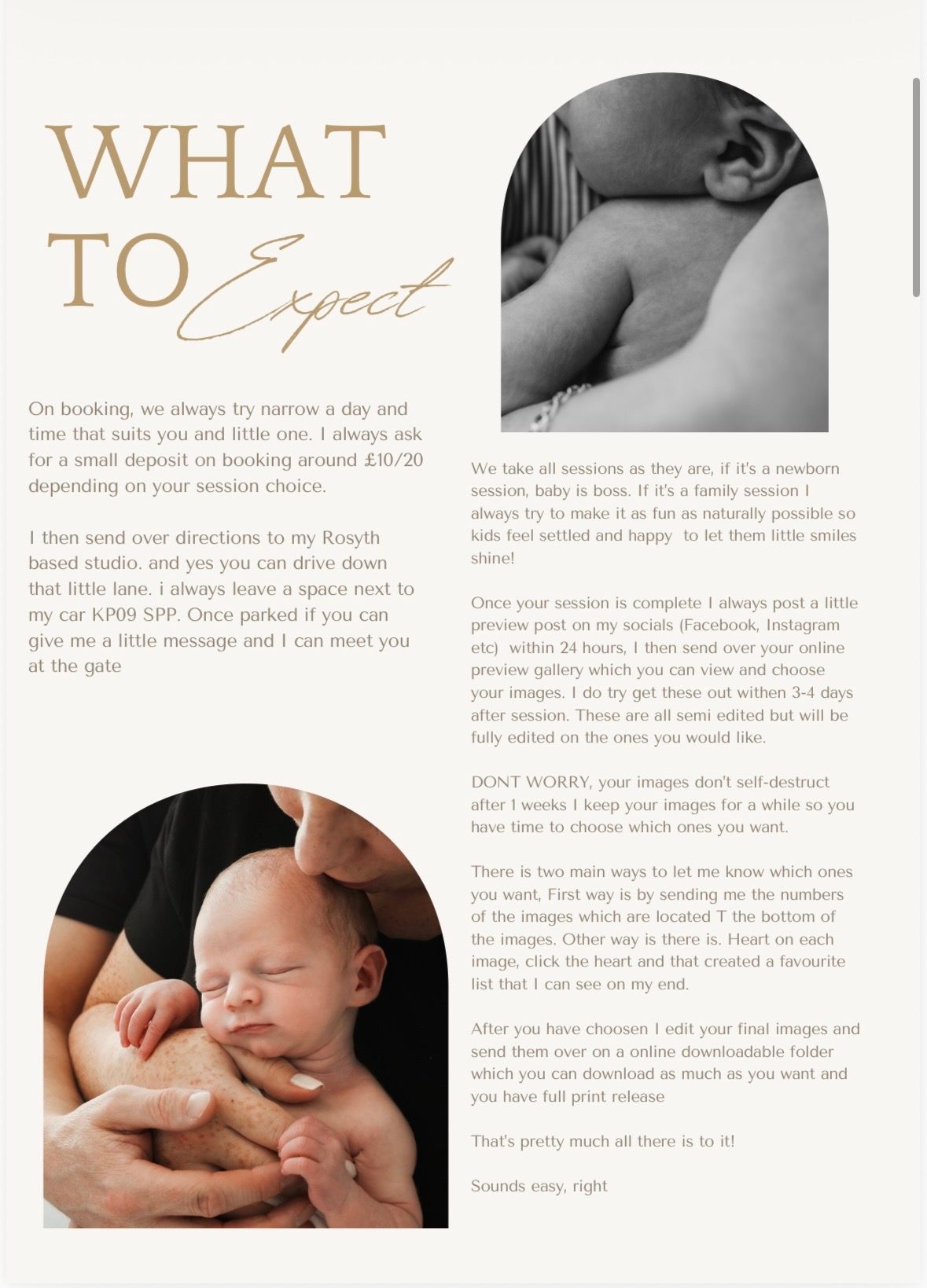 WHAT TO Expect

On booking, we always try narrow a day and time that suits you and little one. I always ask for a small deposit on booking around £10/20 depending on your session choice.

I then send over directions to my Rosyth based studio. and yes you can drive down that little lane. i always leave a space next to my car KP09 SPP. Once parked if you can give me a little message and I can meet you at the gate

We take all sessions as they are, if it's a newborn session, baby is boss. If it's a family session I always try to make it as fun as naturally possible so kids feel settled and happy  to let them little smiles shine!

Once your session is complete I always post a little preview post on my socials (Facebook, Instagram etc)  within 24 hours, I then send over your online preview gallery which you can view and choose your images. I do try get these out withen 3-4 days after session. These are all semi edited but will be fully edited on the ones you would like.

DONT WORRY, your images don't self-destruct after 1 weeks I keep your images for a while so you have time to choose which ones you want.

There is two main ways to let me know which ones you want, First way is by sending me the numbers of the images which are located T the bottom of the images. Other way is there is. Heart on each image, click the heart and that created a favourite list that I can see on my end.

After you have choosen I edit your final images and send them over on a online downloadable folder which you can download as much as you want and you have full print release

That's pretty much all there is to it!

Sounds easy, right